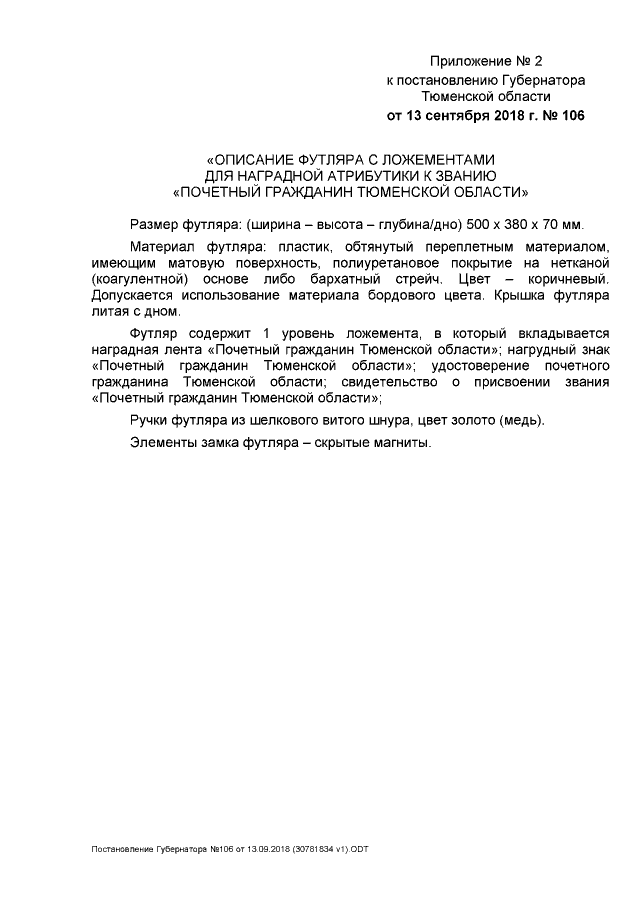 Приложение № 2
к постановлению Губернатора
Тюменской области
от 13 сентября 2018 г. № 106

«ОПИСАНИЕ ФУТЛЯРА С ЛОЖЕМЕНТАМИ
ДЛЯ НАГРАДНОЙ АТРИБУТИКИ К ЗВАНИЮ
«ПОЧЕТНЫЙ ГРАЖДАНИН ТЮМЕНСКОЙ ОБЛАСТИ»

Размер футляра: (ширина – высота – глубина/дно) 500 х 380 х 70 мм.

Материал футляра: пластик, обтянутый переплетным материалом, имеющим матовую поверхность, полиуретановое покрытие на нетканой (коагулентной) основе либо бархатный стрейч. Цвет – коричневый. Допускается использование материала бордового цвета. Крышка футляра литая с дном.

Футляр содержит 1 уровень ложемента, в который вкладывается наградная лента «Почетный гражданин Тюменской области»; нагрудный знак «Почетный гражданин Тюменской области»; удостоверение почетного гражданина Тюменской области; свидетельство о присвоении звания «Почетный гражданин Тюменской области»;

Ручки футляра из шелкового витого шнура, цвет золото (медь).

Элементы замка футляра – скрытые магниты.

Постановление Губернатора №106 от 13.09.2018 (30781834 v1).ODT